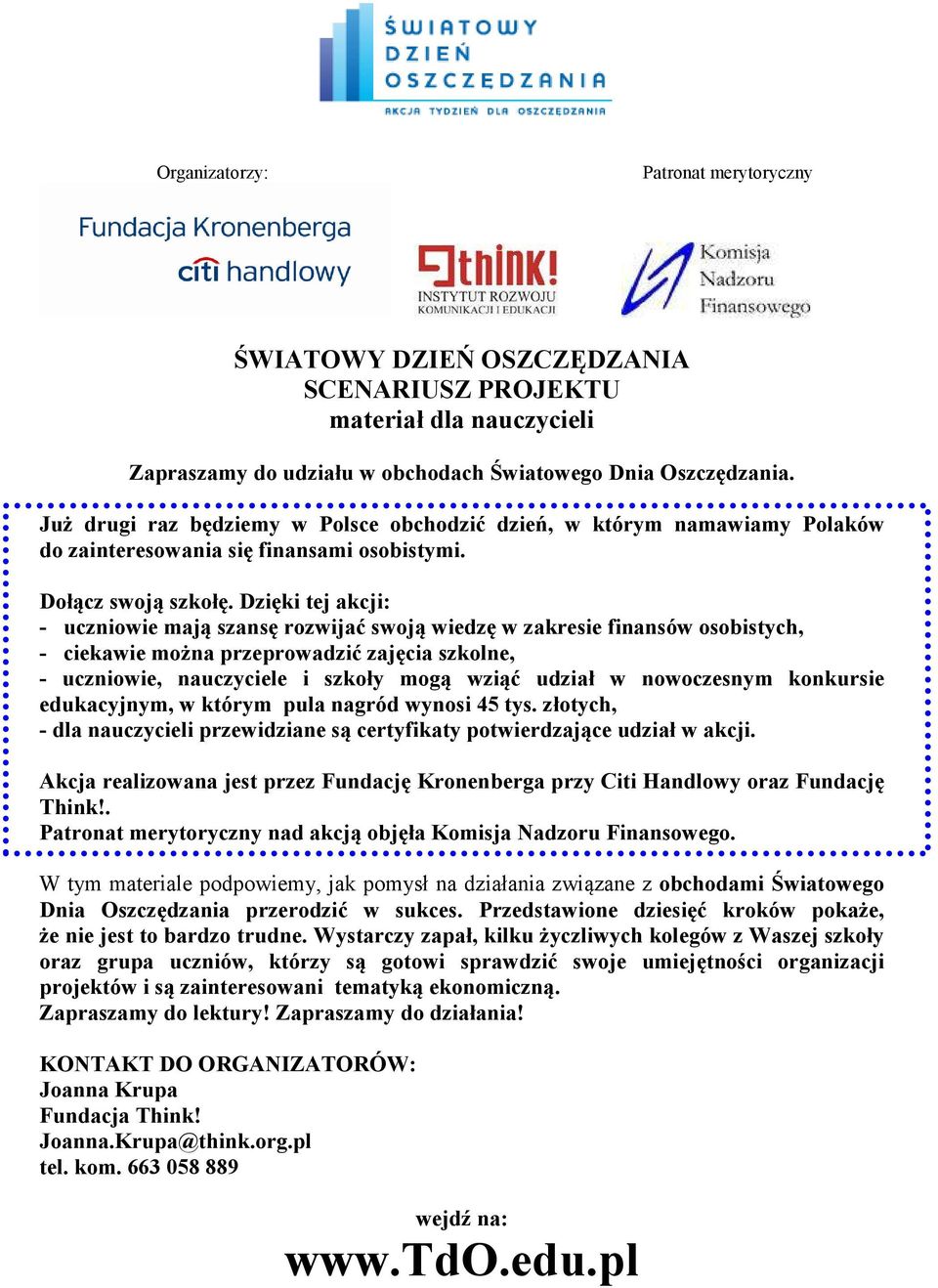 ŚWIATOWY DZIEŃ OSZCZĘDZANIA
AKCJA TYDZIEŃ DLA OSZCZĘDZANIA

Organizatorzy:

Patronat merytoryczny

Fundacja Kronenberga
citi handlowy

think!
INSTYTUT ROZWOJU KOMUNIKACJI I EDUKACJI

Komisja Nadzoru Finansowego

ŚWIATOWY DZIEŃ OSZCZĘDZANIA
SCENARIUSZ PROJEKTU
materiał dla nauczycieli

Zapraszamy do udziału w obchodach Światowego Dnia Oszczędzania.

Już drugi raz będziemy w Polsce obchodzić dzień, w którym namawiamy Polaków do zainteresowania się finansami osobistymi.

Dołącz swoją szkołę. Dzięki tej akcji:
- uczniowie mają szansę rozwijać swoją wiedzę w zakresie finansów osobistych,
- ciekawie można przeprowadzić zajęcia szkolne,
- uczniowie, nauczyciele i szkoły mogą wziąć udział w nowoczesnym konkursie edukacyjnym, w którym pula nagród wynosi 45 tys. złotych,
- dla nauczycieli przewidziane są certyfikaty potwierdzające udział w akcji.

Akcja realizowana jest przez Fundację Kronenberga przy Citi Handlowy oraz Fundację Think!.
Patronat merytoryczny nad akcją objęła Komisja Nadzoru Finansowego.

W tym materiale podpowiemy, jak pomysł na działania związane z obchodami Światowego Dnia Oszczędzania przerodzić w sukces. Przedstawione dziesięć kroków pokaże, że nie jest to bardzo trudne. Wystarczy zapał, kilku życzliwych kolegów z Waszej szkoły oraz grupa uczniów, którzy są gotowi sprawdzić swoje umiejętności organizacji projektów i są zainteresowani tematyką ekonomiczną.
Zapraszamy do lektury! Zapraszamy do działania!

KONTAKT DO ORGANIZATORÓW:
Joanna Krupa
Fundacja Think!
Joanna.Krupa@think.org.pl
tel. kom. 663 058 889

wejdź na:
www.TdO.edu.pl